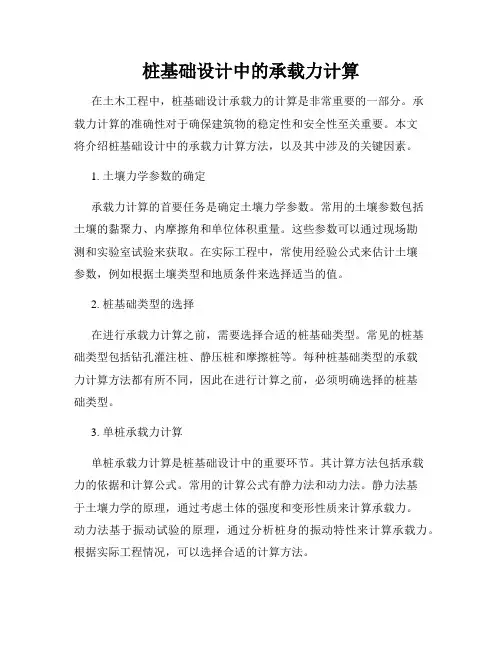 桩基础设计中的承载力计算

在土木工程中，桩基础设计承载力的计算是非常重要的一部分。承载力计算的准确性对于确保建筑物的稳定性和安全性至关重要。本文将介绍桩基础设计中的承载力计算方法，以及其中涉及的关键因素。

1. 土壤力学参数的确定

承载力计算的首要任务是确定土壤力学参数。常用的土壤参数包括土壤的黏聚力、内摩擦角和单位体积重量。这些参数可以通过现场勘测和实验室试验来获取。在实际工程中，常使用经验公式来估计土壤参数，例如根据土壤类型和地质条件来选择适当的值。

2. 桩基础类型的选择

在进行承载力计算之前，需要选择合适的桩基础类型。常见的桩基础类型包括钻孔灌注桩、静压桩和摩擦桩等。每种桩基础类型的承载力计算方法都有所不同，因此在进行计算之前，必须明确选择的桩基础类型。

3. 单桩承载力计算

单桩承载力计算是桩基础设计中的重要环节。其计算方法包括承载力的依据和计算公式。常用的计算公式有静力法和动力法。静力法基于土壤力学的原理，通过考虑土体的强度和变形性质来计算承载力。动力法基于振动试验的原理，通过分析桩身的振动特性来计算承载力。根据实际工程情况，可以选择合适的计算方法。